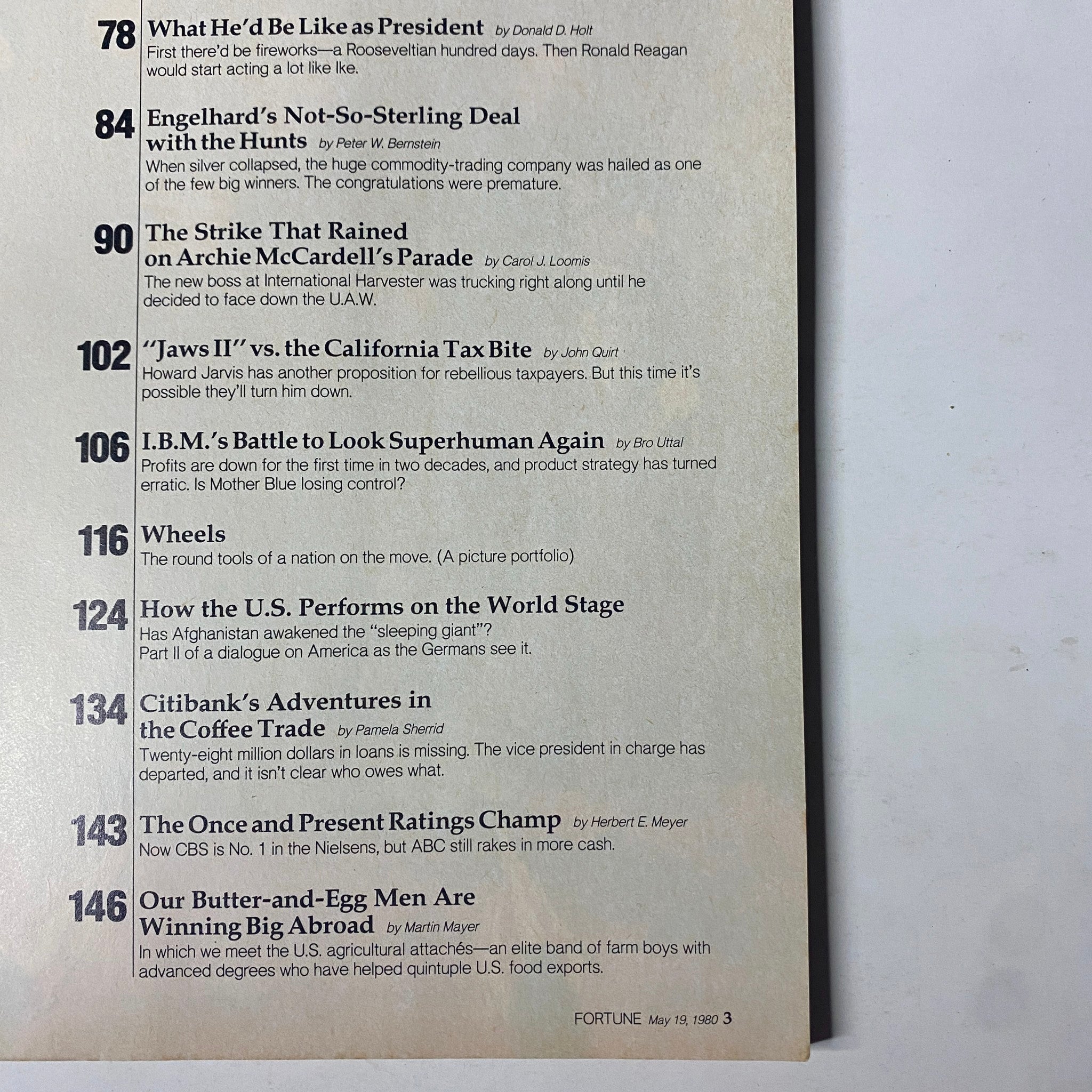 78 What He'd Be Like as President by Donald D. Holt
First there'd be fireworks—a Rooseveltian hundred days. Then Ronald Reagan would start acting a lot like Ike.

84 Engelhard's Not-So-Sterling Deal with the Hunts by Peter W. Bernstein
When silver collapsed, the huge commodity-trading company was hailed as one of the few big winners. The congratulations were premature.

90 The Strike That Rained on Archie McCardell's Parade by Carol J. Loomis
The new boss at International Harvester was trucking right along until he decided to face down the U.A.W.

102 "Jaws II" vs. the California Tax Bite by John Quirt
Howard Jarvis has another proposition for rebellious taxpayers. But this time it's possible they'll turn him down.

106 I.B.M.'s Battle to Look Superhuman Again by Bro Uttal
Profits are down for the first time in two decades, and product strategy has turned erratic. Is Mother Blue losing control?

116 Wheels
The round tools of a nation on the move. (A picture portfolio)

124 How the U.S. Performs on the World Stage
Has Afghanistan awakened the "sleeping giant"?
Part II of a dialogue on America as the Germans see it.

134 Citibank's Adventures in the Coffee Trade by Pamela Sherrid
Twenty-eight million dollars in loans is missing. The vice president in charge has departed, and it isn't clear who owes what.

143 The Once and Present Ratings Champ by Herbert E. Meyer
Now CBS is No. 1 in the Nielsens, but ABC still rakes in more cash.

146 Our Butter-and-Egg Men Are Winning Big Abroad by Martin Mayer
In which we meet the U.S. agricultural attachés—an elite band of farm boys with advanced degrees who have helped quintuple U.S. food exports.

FORTUNE May 19, 1980 3